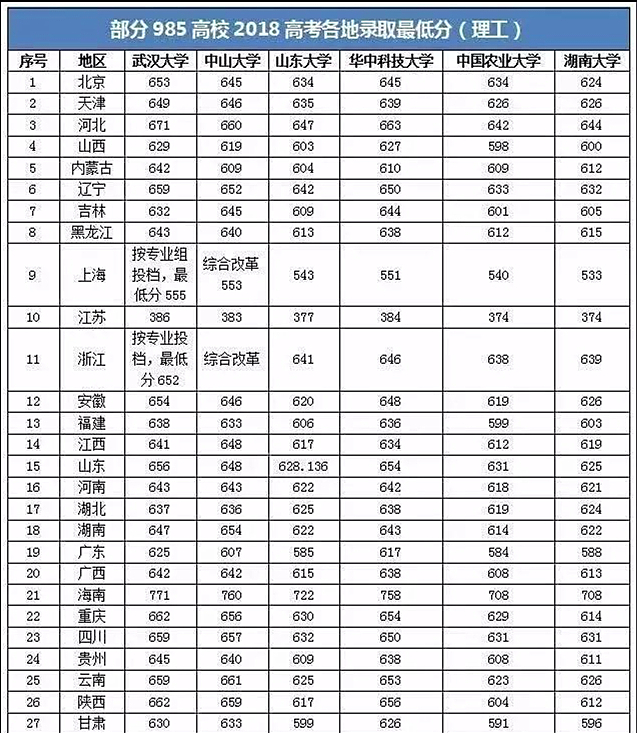 部分 985 高校 2018 高考各地录取最低分（理工）

| 序号 | 地区 | 武汉大学 | 中山大学 | 山东大学 | 华中科技大学 | 中国农业大学 | 湖南大学 |
|---|---|---|---|---|---|---|---|
| 1 | 北京 | 653 | 645 | 634 | 645 | 634 | 624 |
| 2 | 天津 | 649 | 646 | 635 | 639 | 626 | 626 |
| 3 | 河北 | 671 | 660 | 647 | 663 | 642 | 644 |
| 4 | 山西 | 629 | 619 | 603 | 627 | 598 | 600 |
| 5 | 内蒙古 | 642 | 609 | 604 | 610 | 609 | 612 |
| 6 | 辽宁 | 659 | 652 | 642 | 650 | 633 | 632 |
| 7 | 吉林 | 632 | 645 | 609 | 644 | 601 | 605 |
| 8 | 黑龙江 | 643 | 640 | 613 | 638 | 612 | 615 |
| 9 | 上海 | 按专业组投档，最低分 555 | 综合改革 553 | 543 | 551 | 540 | 533 |
| 10 | 江苏 | 386 | 383 | 377 | 384 | 374 | 374 |
| 11 | 浙江 | 按专业投档，最低分 652 | 综合改革 | 641 | 646 | 638 | 639 |
| 12 | 安徽 | 654 | 646 | 620 | 648 | 619 | 626 |
| 13 | 福建 | 638 | 633 | 606 | 636 | 599 | 603 |
| 14 | 江西 | 641 | 648 | 617 | 634 | 612 | 619 |
| 15 | 山东 | 656 | 648 | 628.136 | 654 | 631 | 625 |
| 16 | 河南 | 643 | 643 | 622 | 642 | 618 | 621 |
| 17 | 湖北 | 637 | 636 | 625 | 638 | 619 | 624 |
| 18 | 湖南 | 647 | 654 | 622 | 643 | 614 | 622 |
| 19 | 广东 | 625 | 607 | 585 | 617 | 584 | 588 |
| 20 | 广西 | 642 | 642 | 615 | 638 | 608 | 613 |
| 21 | 海南 | 771 | 760 | 722 | 758 | 708 | 708 |
| 22 | 重庆 | 662 | 656 | 630 | 654 | 629 | 614 |
| 23 | 四川 | 659 | 657 | 632 | 650 | 631 | 631 |
| 24 | 贵州 | 645 | 640 | 609 | 638 | 608 | 611 |
| 25 | 云南 | 659 | 661 | 625 | 653 | 623 | 626 |
| 26 | 陕西 | 662 | 659 | 617 | 656 | 604 | 612 |
| 27 | 甘肃 | 630 | 633 | 599 | 626 | 591 | 596 |